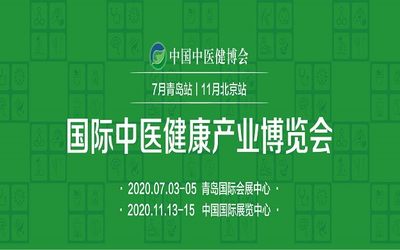 中国中医健博会

7月青岛站 | 11月北京站

国际中医健康产业博览会

· 2020.07.03-05 青岛国际会展中心 ·

· 2020.11.13-15 中国国际展览中心 ·